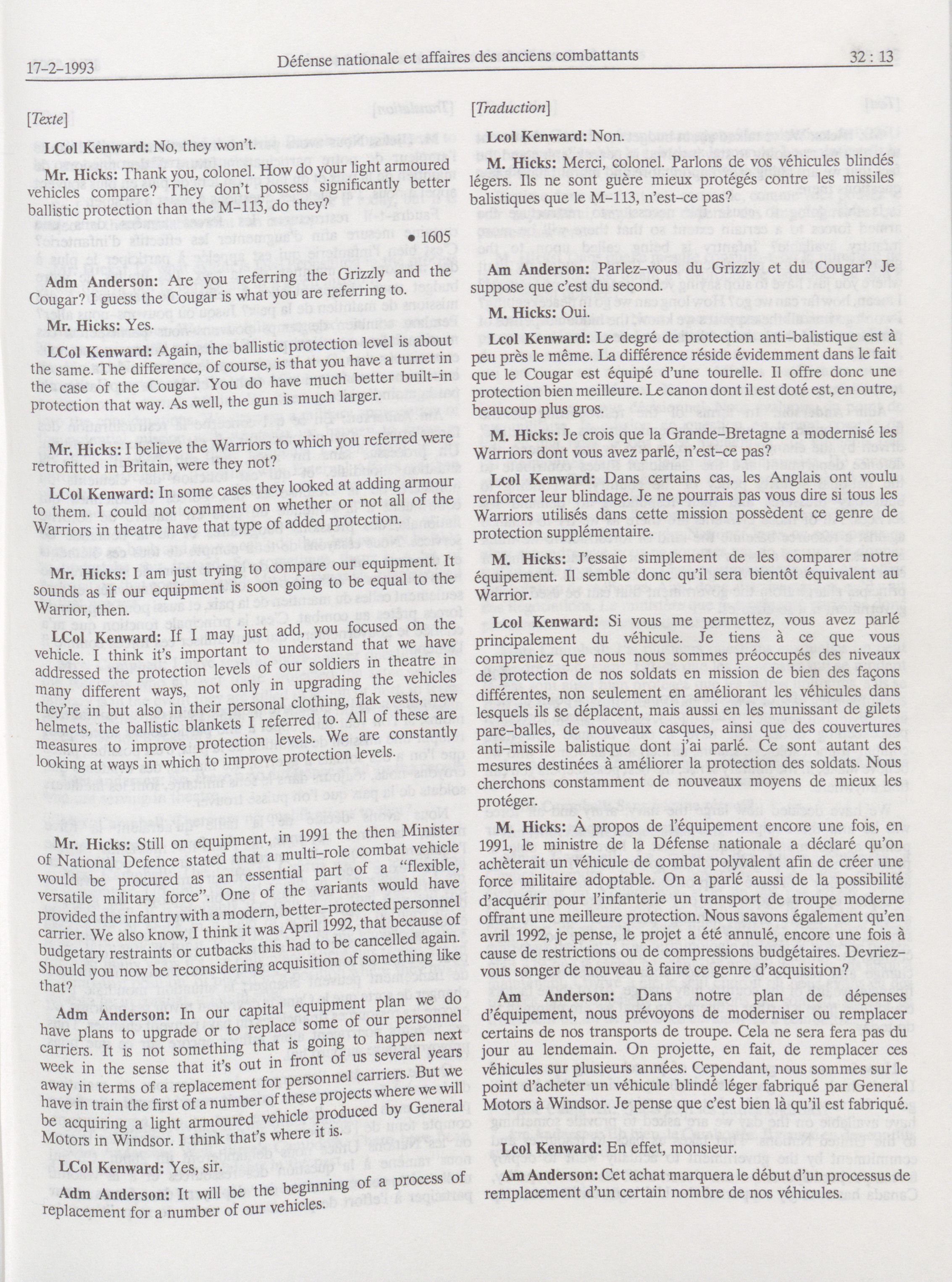 17-2-1993 Défense nationale et affaires des anciens combattants 32 : 13

[Texte]

LCol Kenward: No, they won't.

Mr. Hicks: Thank you, colonel. How do your light armoured vehicles compare? They don't possess significantly better ballistic protection than the M-113, do they?

• 1605

Adm Anderson: Are you referring the Grizzly and the Cougar? I guess the Cougar is what you are referring to.

Mr. Hicks: Yes.

LCol Kenward: Again, the ballistic protection level is about the same. The difference, of course, is that you have a turret in the case of the Cougar. You do have much better built-in protection that way. As well, the gun is much larger.

Mr. Hicks: I believe the Warriors to which you referred were retrofitted in Britain, were they not?

LCol Kenward: In some cases they looked at adding armour to them. I could not comment on whether or not all of the Warriors in theatre have that type of added protection.

Mr. Hicks: I am just trying to compare our equipment. It sounds as if our equipment is soon going to be equal to the Warrior, then.

LCol Kenward: If I may just add, you focused on the vehicle. I think it's important to understand that we have addressed the protection levels of our soldiers in theatre in many different ways, not only in upgrading the vehicles they're in but also in their personal clothing, flak vests, new helmets, the ballistic blankets I referred to. All of these are measures to improve protection levels. We are constantly looking at ways in which to improve protection levels.

Mr. Hicks: Still on equipment, in 1991 the then Minister of National Defence stated that a multi-role combat vehicle would be procured as an essential part of a "flexible, versatile military force". One of the variants would have provided the infantry with a modern, better-protected personnel carrier. We also know, I think it was April 1992, that because of budgetary restraints or cutbacks this had to be cancelled again. Should you now be reconsidering acquisition of something like that?

Adm Anderson: In our capital equipment plan we do have plans to upgrade or to replace some of our personnel carriers. It is not something that is going to happen next week in the sense that it's out in front of us several years away in terms of a replacement for personnel carriers. But we have in train the first of a number of these projects where we will be acquiring a light armoured vehicle produced by General Motors in Windsor. I think that's where it is.

LCol Kenward: Yes, sir.

Adm Anderson: It will be the beginning of a process of replacement for a number of our vehicles.

[Traduction]

Lcol Kenward: Non.

M. Hicks: Merci, colonel. Parlons de vos véhicules blindés légers. Ils ne sont guère mieux protégés contre les missiles balistiques que le M-113, n'est-ce pas?

Am Anderson: Parlez-vous du Grizzly et du Cougar? Je suppose que c'est du second.

M. Hicks: Oui.

Lcol Kenward: Le degré de protection anti-balistique est à peu près le même. La différence réside évidemment dans le fait que le Cougar est équipé d'une tourelle. Il offre donc une protection bien meilleure. Le canon dont il est doté est, en outre, beaucoup plus gros.

M. Hicks: Je crois que la Grande-Bretagne a modernisé les Warriors dont vous avez parlé, n'est-ce pas?

Lcol Kenward: Dans certains cas, les Anglais ont voulu renforcer leur blindage. Je ne pourrais pas vous dire si tous les Warriors utilisés dans cette mission possèdent ce genre de protection supplémentaire.

M. Hicks: J'essaie simplement de les comparer notre équipement. Il semble donc qu'il sera bientôt équivalent au Warrior.

Lcol Kenward: Si vous me permettez, vous avez parlé principalement du véhicule. Je tiens à ce que vous compreniez que nous nous sommes préoccupés des niveaux de protection de nos soldats en mission de bien des façons différentes, non seulement en améliorant les véhicules dans lesquels ils se déplacent, mais aussi en les munissant de gilets pare-balles, de nouveaux casques, ainsi que des couvertures anti-missile balistique dont j'ai parlé. Ce sont autant des mesures destinées à améliorer la protection des soldats. Nous cherchons constamment de nouveaux moyens de mieux les protéger.

M. Hicks: À propos de l'équipement encore une fois, en 1991, le ministre de la Défense nationale a déclaré qu'on achèterait un véhicule de combat polyvalent afin de créer une force militaire adoptable. On a parlé aussi de la possibilité d'acquérir pour l'infanterie un transport de troupe moderne offrant une meilleure protection. Nous savons également qu'en avril 1992, je pense, le projet a été annulé, encore une fois à cause de restrictions ou de compressions budgétaires. Devriez-vous songer de nouveau à faire ce genre d'acquisition?

Am Anderson: Dans notre plan de dépenses d'équipement, nous prévoyons de moderniser ou remplacer certains de nos transports de troupe. Cela ne sera fera pas du jour au lendemain. On projette, en fait, de remplacer ces véhicules sur plusieurs années. Cependant, nous sommes sur le point d'acheter un véhicule blindé léger fabriqué par General Motors à Windsor. Je pense que c'est bien là qu'il est fabriqué.

Lcol Kenward: En effet, monsieur.

Am Anderson: Cet achat marquera le début d'un processus de remplacement d'un certain nombre de nos véhicules.